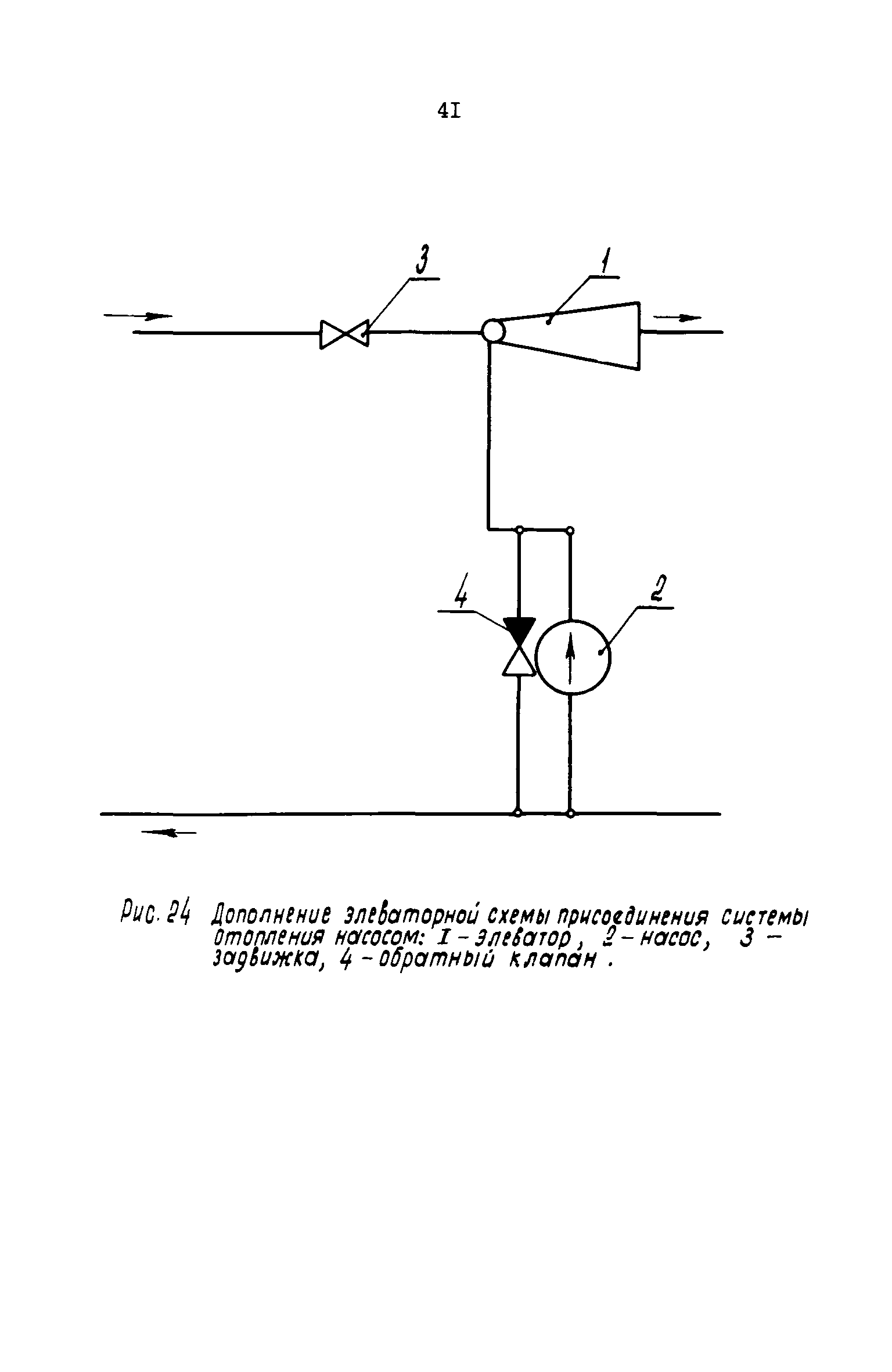 4I

3

1

4

2

Рис. 24 Дополнение элеваторной схемы присоединения системы отопления насосом: I – элеватор, 2 – насос, 3 – задвижка, 4 – обратный клапан.